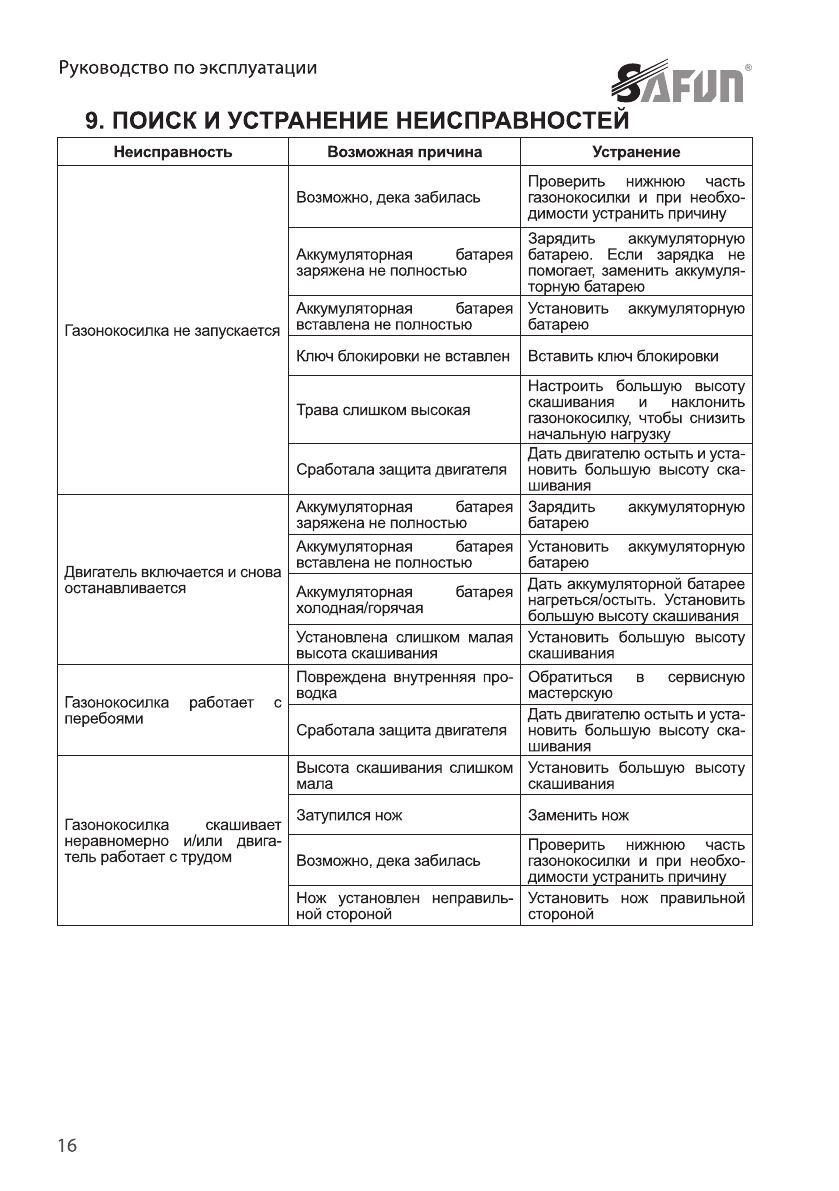 Руководство по эксплуатации

SAFUN®

9. ПОИСК И УСТРАНЕНИЕ НЕИСПРАВНОСТЕЙ

| Неисправность | Возможная причина | Устранение |
|---|---|---|
| Газонокосилка не запускается | Возможно, дека забилась | Проверить нижнюю часть газонокосилки и при необходимости устранить причину |
| | Аккумуляторная батарея заряжена не полностью | Зарядить аккумуляторную батарею. Если зарядка не помогает, заменить аккумуляторную батарею |
| | Аккумуляторная батарея вставлена не полностью | Установить аккумуляторную батарею |
| | Ключ блокировки не вставлен | Вставить ключ блокировки |
| | Трава слишком высокая | Настроить большую высоту скашивания и наклонить газонокосилку, чтобы снизить начальную нагрузку |
| | Сработала защита двигателя | Дать двигателю остыть и установить большую высоту скашивания |
| Двигатель включается и снова останавливается | Аккумуляторная батарея заряжена не полностью | Зарядить аккумуляторную батарею |
| | Аккумуляторная батарея вставлена не полностью | Установить аккумуляторную батарею |
| | Аккумуляторная батарея холодная/горячая | Дать аккумуляторной батарее нагреться/остыть. Установить большую высоту скашивания |
| | Установлена слишком малая высота скашивания | Установить большую высоту скашивания |
| Газонокосилка работает с перебоями | Повреждена внутренняя проводка | Обратиться в сервисную мастерскую |
| | Сработала защита двигателя | Дать двигателю остыть и установить большую высоту скашивания |
| Газонокосилка скашивает неравномерно и/или двигатель работает с трудом | Высота скашивания слишком мала | Установить большую высоту скашивания |
| | Затупился нож | Заменить нож |
| | Возможно, дека забилась | Проверить нижнюю часть газонокосилки и при необходимости устранить причину |
| | Нож установлен неправильной стороной | Установить нож правильной стороной |

16